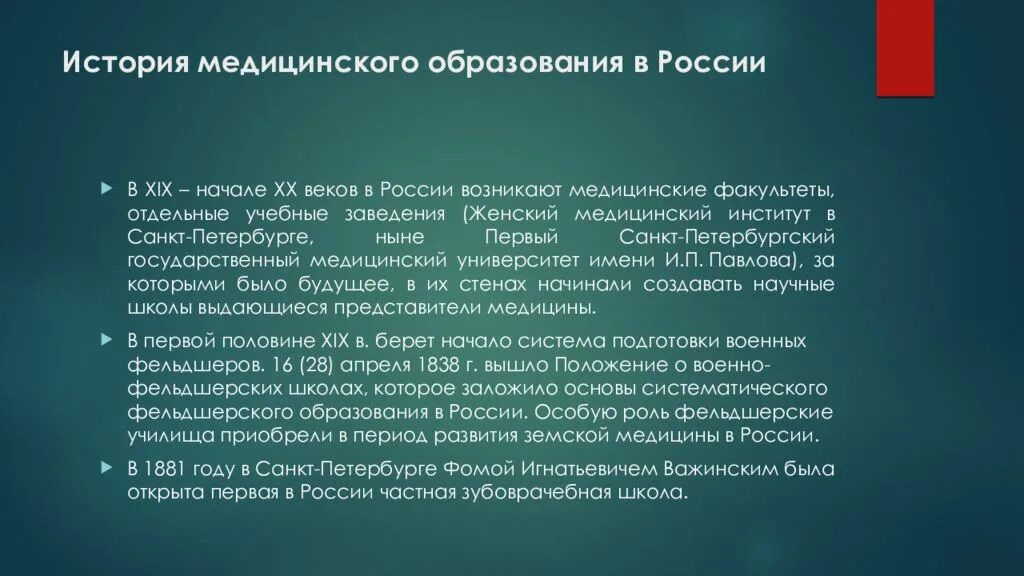 История медицинского образования в России

В XIX – начале XX веков в России возникают медицинские факультеты, отдельные учебные заведения (Женский медицинский институт в Санкт-Петербурге, ныне Первый Санкт-Петербургский государственный медицинский университет имени И.П. Павлова), за которыми было будущее, в их стенах начинали создавать научные школы выдающиеся представители медицины.

В первой половине XIX в. берет начало система подготовки военных фельдшеров. 16 (28) апреля 1838 г. вышло Положение о военно-фельдшерских школах, которое заложило основы систематического фельдшерского образования в России. Особую роль фельдшерские училища приобрели в период развития земской медицины в России.

В 1881 году в Санкт-Петербурге Фомой Игнатьевичем Важинским была открыта первая в России частная зубоврачебная школа.